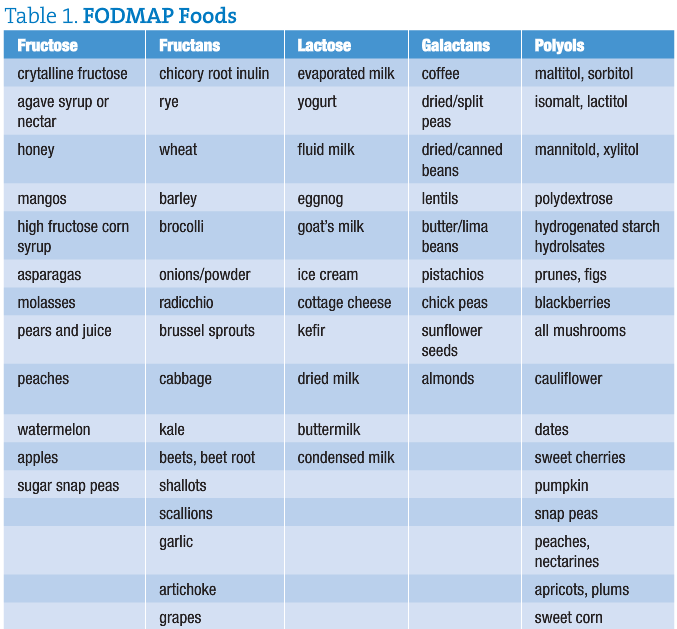 Table 1. FODMAP Foods

| Fructose | Fructans | Lactose | Galactans | Polyols |
|---|---|---|---|---|
| crytalline fructose | chicory root inulin | evaporated milk | coffee | maltitol, sorbitol |
| agave syrup or nectar | rye | yogurt | dried/split peas | isomalt, lactitol |
| honey | wheat | fluid milk | dried/canned beans | mannitold, xylitol |
| mangos | barley | eggnog | lentils | polydextrose |
| high fructose corn syrup | brocolli | goat's milk | butter/lima beans | hydrogenated starch hydrolsates |
| asparagas | onions/powder | ice cream | pistachios | prunes, figs |
| molasses | radicchio | cottage cheese | chick peas | blackberries |
| pears and juice | brussel sprouts | kefir | sunflower seeds | all mushrooms |
| peaches | cabbage | dried milk | almonds | cauliflower |
| watermelon | kale | buttermilk | | dates |
| apples | beets, beet root | condensed milk | | sweet cherries |
| sugar snap peas | shallots | | | pumpkin |
| | scallions | | | snap peas |
| | garlic | | | peaches, nectarines |
| | artichoke | | | apricots, plums |
| | grapes | | | sweet corn |